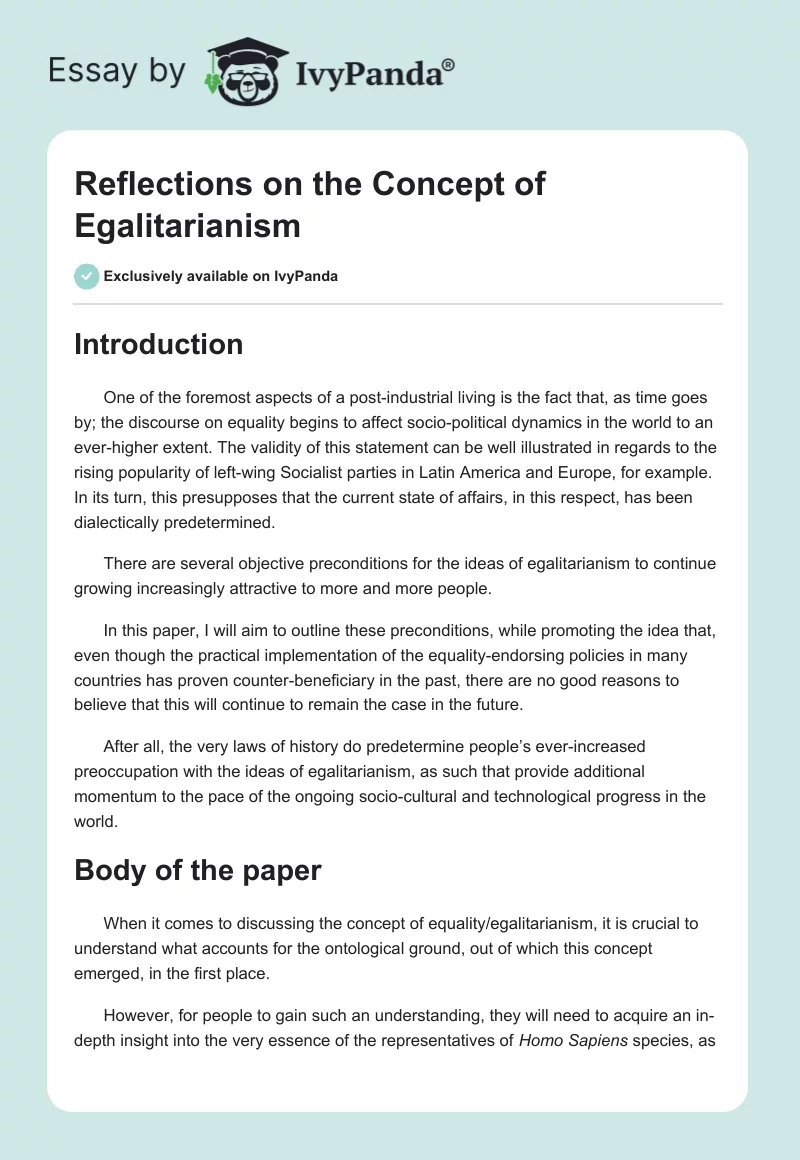 Essay by IvyPanda®

Reflections on the Concept of Egalitarianism

Exclusively available on IvyPanda

Introduction

One of the foremost aspects of a post-industrial living is the fact that, as time goes by; the discourse on equality begins to affect socio-political dynamics in the world to an ever-higher extent. The validity of this statement can be well illustrated in regards to the rising popularity of left-wing Socialist parties in Latin America and Europe, for example. In its turn, this presupposes that the current state of affairs, in this respect, has been dialectically predetermined.

There are several objective preconditions for the ideas of egalitarianism to continue growing increasingly attractive to more and more people.

In this paper, I will aim to outline these preconditions, while promoting the idea that, even though the practical implementation of the equality-endorsing policies in many countries has proven counter-beneficiary in the past, there are no good reasons to believe that this will continue to remain the case in the future.

After all, the very laws of history do predetermine people's ever-increased preoccupation with the ideas of egalitarianism, as such that provide additional momentum to the pace of the ongoing socio-cultural and technological progress in the world.

Body of the paper

When it comes to discussing the concept of equality/egalitarianism, it is crucial to understand what accounts for the ontological ground, out of which this concept emerged, in the first place.

However, for people to gain such an understanding, they will need to acquire an in-depth insight into the very essence of the representatives of Homo Sapiens species, as